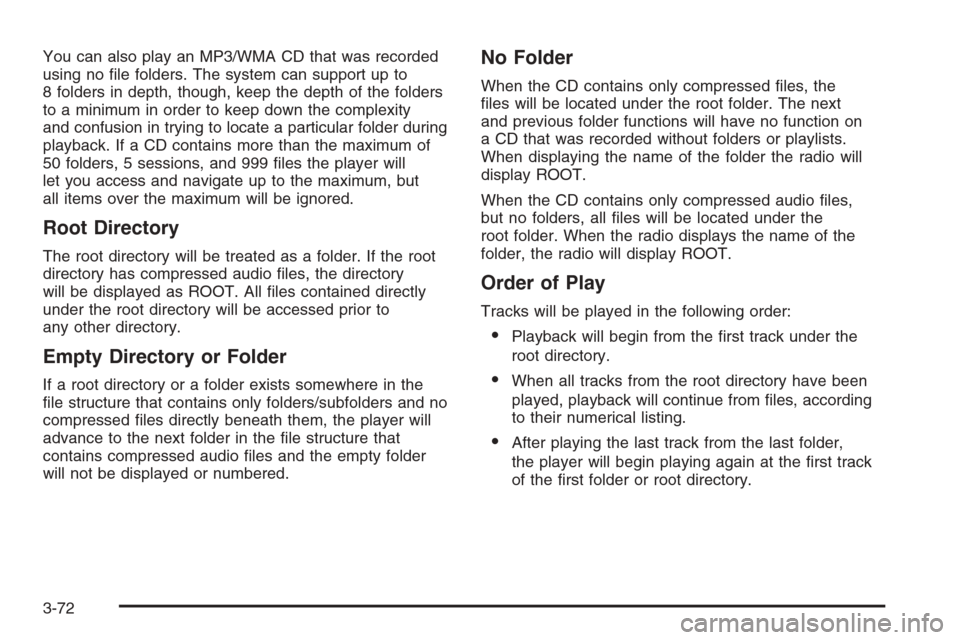 You can also play an MP3/WMA CD that was recorded using no file folders. The system can support up to 8 folders in depth, though, keep the depth of the folders to a minimum in order to keep down the complexity and confusion in trying to locate a particular folder during playback. If a CD contains more than the maximum of 50 folders, 5 sessions, and 999 files the player will let you access and navigate up to the maximum, but all items over the maximum will be ignored.

Root Directory

The root directory will be treated as a folder. If the root directory has compressed audio files, the directory will be displayed as ROOT. All files contained directly under the root directory will be accessed prior to any other directory.

Empty Directory or Folder

If a root directory or a folder exists somewhere in the file structure that contains only folders/subfolders and no compressed files directly beneath them, the player will advance to the next folder in the file structure that contains compressed audio files and the empty folder will not be displayed or numbered.

No Folder

When the CD contains only compressed files, the files will be located under the root folder. The next and previous folder functions will have no function on a CD that was recorded without folders or playlists. When displaying the name of the folder the radio will display ROOT.

When the CD contains only compressed audio files, but no folders, all files will be located under the root folder. When the radio displays the name of the folder, the radio will display ROOT.

Order of Play

Tracks will be played in the following order:

• Playback will begin from the first track under the root directory.

• When all tracks from the root directory have been played, playback will continue from files, according to their numerical listing.

• After playing the last track from the last folder, the player will begin playing again at the first track of the first folder or root directory.

3-72

carmanualsonline.info